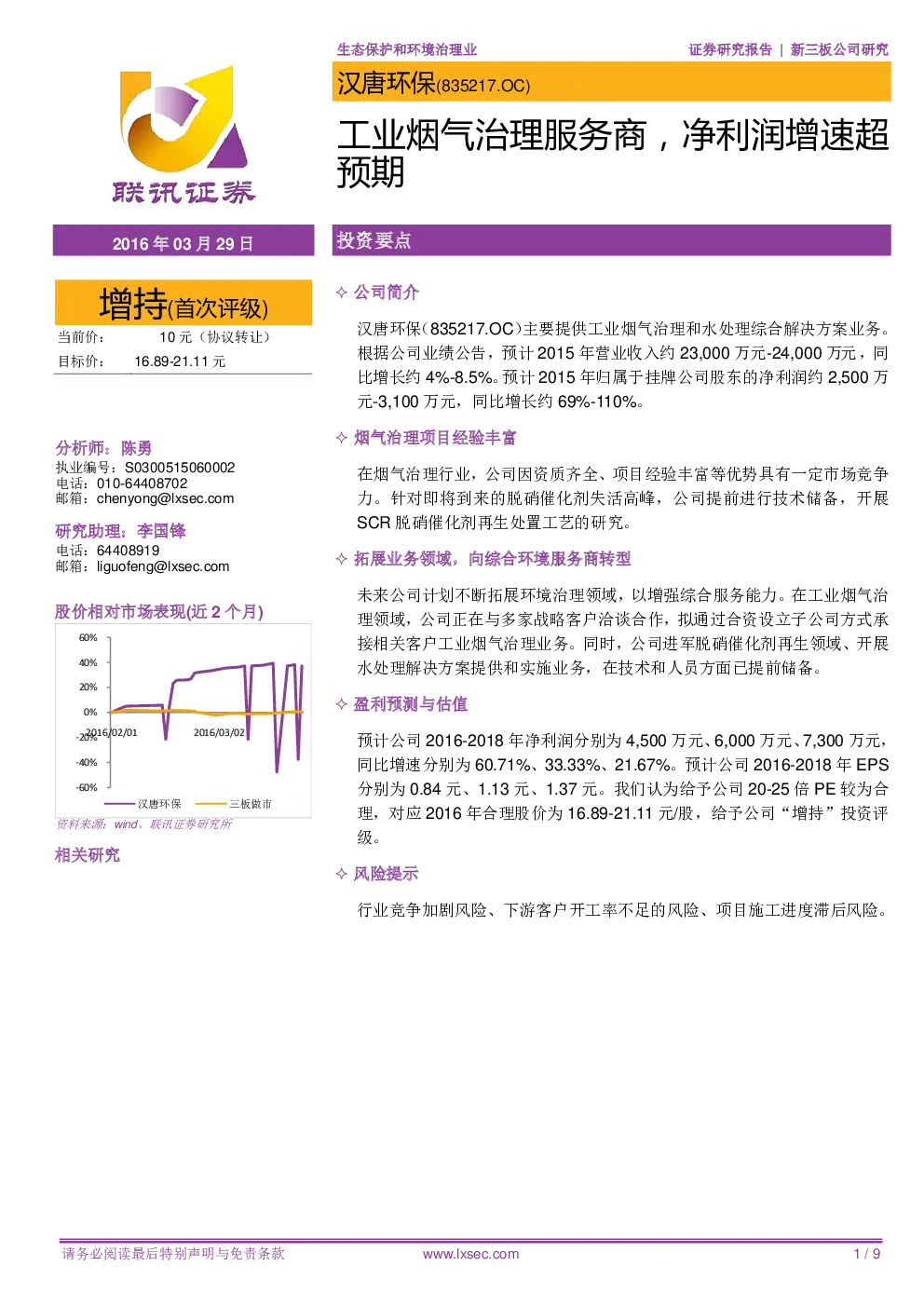 联讯证券

2016 年 03 月 29 日

增持(首次评级)

当前价： 10 元（协议转让）

目标价： 16.89-21.11 元

分析师：陈勇

执业编号：S0300515060002

电话：010-64408702

邮箱：chenyong@lxsec.com

研究助理：李国锋

电话：64408919

邮箱：liguofeng@lxsec.com

股价相对市场表现(近 2 个月)

60%
40%
20%
0%
-20%
-40%
-60%
2016/02/01
2016/03/02

汉唐环保 三板做市

资料来源：wind、联讯证券研究所

相关研究

生态保护和环境治理业

证券研究报告 | 新三板公司研究

汉唐环保(835217.OC)

工业烟气治理服务商，净利润增速超预期

投资要点

✧ 公司简介

汉唐环保（835217.OC）主要提供工业烟气治理和水处理综合解决方案业务。根据公司业绩公告，预计 2015 年营业收入约 23,000 万元-24,000 万元，同比增长约 4%-8.5%。预计 2015 年归属于挂牌公司股东的净利润约 2,500 万元-3,100 万元，同比增长约 69%-110%。

✧ 烟气治理项目经验丰富

在烟气治理行业，公司因资质齐全、项目经验丰富等优势具有一定市场竞争力。针对即将到来的脱硝催化剂失活高峰，公司提前进行技术储备，开展 SCR 脱硝催化剂再生处置工艺的研究。

✧ 拓展业务领域，向综合环境服务商转型

未来公司计划不断拓展环境治理领域，以增强综合服务能力。在工业烟气治理领域，公司正在与多家战略客户洽谈合作，拟通过合资设立子公司方式承接相关客户工业烟气治理业务。同时，公司进军脱硝催化剂再生领域、开展水处理解决方案提供和实施业务，在技术和人员方面已提前储备。

✧ 盈利预测与估值

预计公司 2016-2018 年净利润分别为 4,500 万元、6,000 万元、7,300 万元，同比增速分别为 60.71%、33.33%、21.67%。预计公司 2016-2018 年 EPS 分别为 0.84 元、1.13 元、1.37 元。我们认为给予公司 20-25 倍 PE 较为合理，对应 2016 年合理股价为 16.89-21.11 元/股，给予公司“增持”投资评级。

✧ 风险提示

行业竞争加剧风险、下游客户开工率不足的风险、项目施工进度滞后风险。

请务必阅读最后特别声明与免责条款 www.lxsec.com 1 / 9